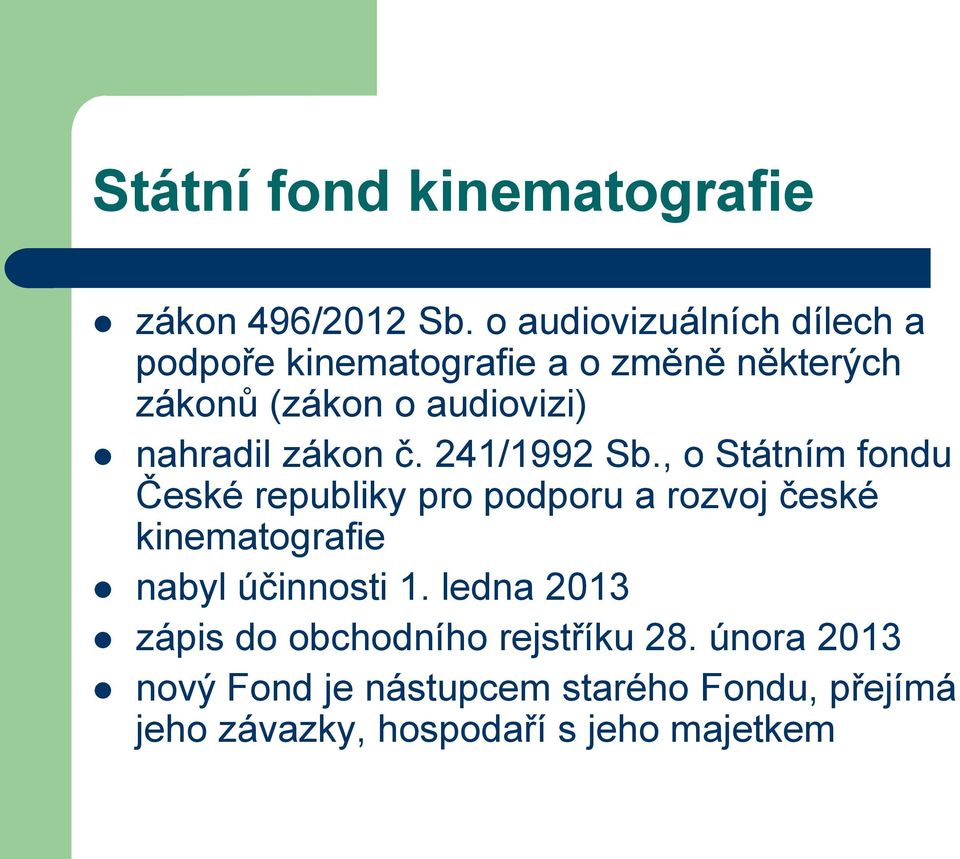 Státní fond kinematografie

- zákon 496/2012 Sb. o audiovizuálních dílech a podpoře kinematografie a o změně některých zákonů (zákon o audiovizi)
- nahradil zákon č. 241/1992 Sb., o Státním fondu České republiky pro podporu a rozvoj české kinematografie
- nabyl účinnosti 1. ledna 2013
- zápis do obchodního rejstříku 28. února 2013
- nový Fond je nástupcem starého Fondu, přejímá jeho závazky, hospodaří s jeho majetkem